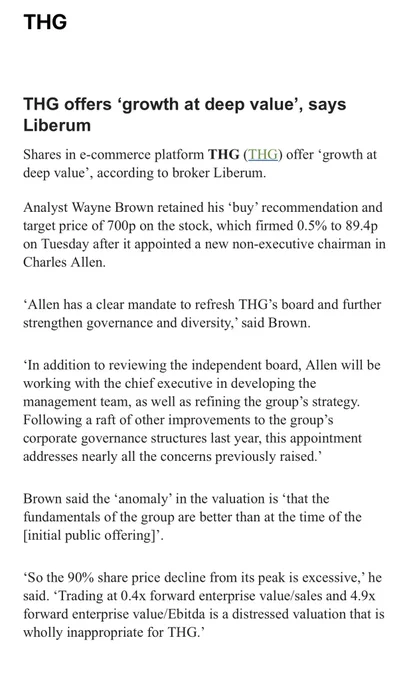 THG

THG offers ‘growth at deep value’, says Liberum

Shares in e-commerce platform THG (THG) offer ‘growth at deep value’, according to broker Liberum.

Analyst Wayne Brown retained his ‘buy’ recommendation and target price of 700p on the stock, which firmed 0.5% to 89.4p on Tuesday after it appointed a new non-executive chairman in Charles Allen.

‘Allen has a clear mandate to refresh THG’s board and further strengthen governance and diversity,’ said Brown.

‘In addition to reviewing the independent board, Allen will be working with the chief executive in developing the management team, as well as refining the group’s strategy. Following a raft of other improvements to the group’s corporate governance structures last year, this appointment addresses nearly all the concerns previously raised.’

Brown said the ‘anomaly’ in the valuation is ‘that the fundamentals of the group are better than at the time of the [initial public offering]’.

‘So the 90% share price decline from its peak is excessive,’ he said. ‘Trading at 0.4x forward enterprise value/sales and 4.9x forward enterprise value/Ebitda is a distressed valuation that is wholly inappropriate for THG.’